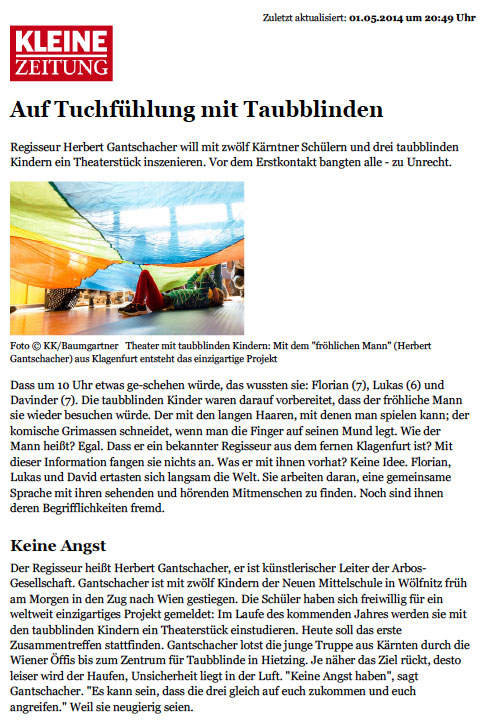 Zuletzt aktualisiert: 01.05.2014 um 20:49 Uhr

KLEINE ZEITUNG

Auf Tuchfühlung mit Taubblinden

Regisseur Herbert Gantschacher will mit zwölf Kärntner Schülern und drei taubblinden Kindern ein Theaterstück inszenieren. Vor dem Erstkontakt bangten alle - zu Unrecht.

Foto © KK/Baumgartner Theater mit taubblinden Kindern: Mit dem "fröhlichen Mann" (Herbert Gantschacher) aus Klagenfurt entsteht das einzigartige Projekt

Dass um 10 Uhr etwas ge-schehen würde, das wussten sie: Florian (7), Lukas (6) und Davinder (7). Die taubblinden Kinder waren darauf vorbereitet, dass der fröhliche Mann sie wieder besuchen würde. Der mit den langen Haaren, mit denen man spielen kann; der komische Grimassen schneidet, wenn man die Finger auf seinen Mund legt. Wie der Mann heißt? Egal. Dass er ein bekannter Regisseur aus dem fernen Klagenfurt ist? Mit dieser Information fangen sie nichts an. Was er mit ihnen vorhat? Keine Idee. Florian, Lukas und David ertasten sich langsam die Welt. Sie arbeiten daran, eine gemeinsame Sprache mit ihren sehenden und hörenden Mitmenschen zu finden. Noch sind ihnen deren Begrifflichkeiten fremd.

Keine Angst

Der Regisseur heißt Herbert Gantschacher, er ist künstlerischer Leiter der Arbos-Gesellschaft. Gantschacher ist mit zwölf Kindern der Neuen Mittelschule in Wölfnitz früh am Morgen in den Zug nach Wien gestiegen. Die Schüler haben sich freiwillig für ein weltweit einzigartiges Projekt gemeldet: Im Laufe des kommenden Jahres werden sie mit den taubblinden Kindern ein Theaterstück einstudieren. Heute soll das erste Zusammentreffen stattfinden. Gantschacher lotst die junge Truppe aus Kärnten durch die Wiener Öffis bis zum Zentrum für Taubblinde in Hietzing. Je näher das Ziel rückt, desto leiser wird der Haufen, Unsicherheit liegt in der Luft. "Keine Angst haben", sagt Gantschacher. "Es kann sein, dass die drei gleich auf euch zukommen und euch angreifen." Weil sie neugierig seien.